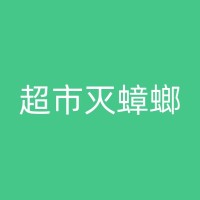 超市灭蟑螂